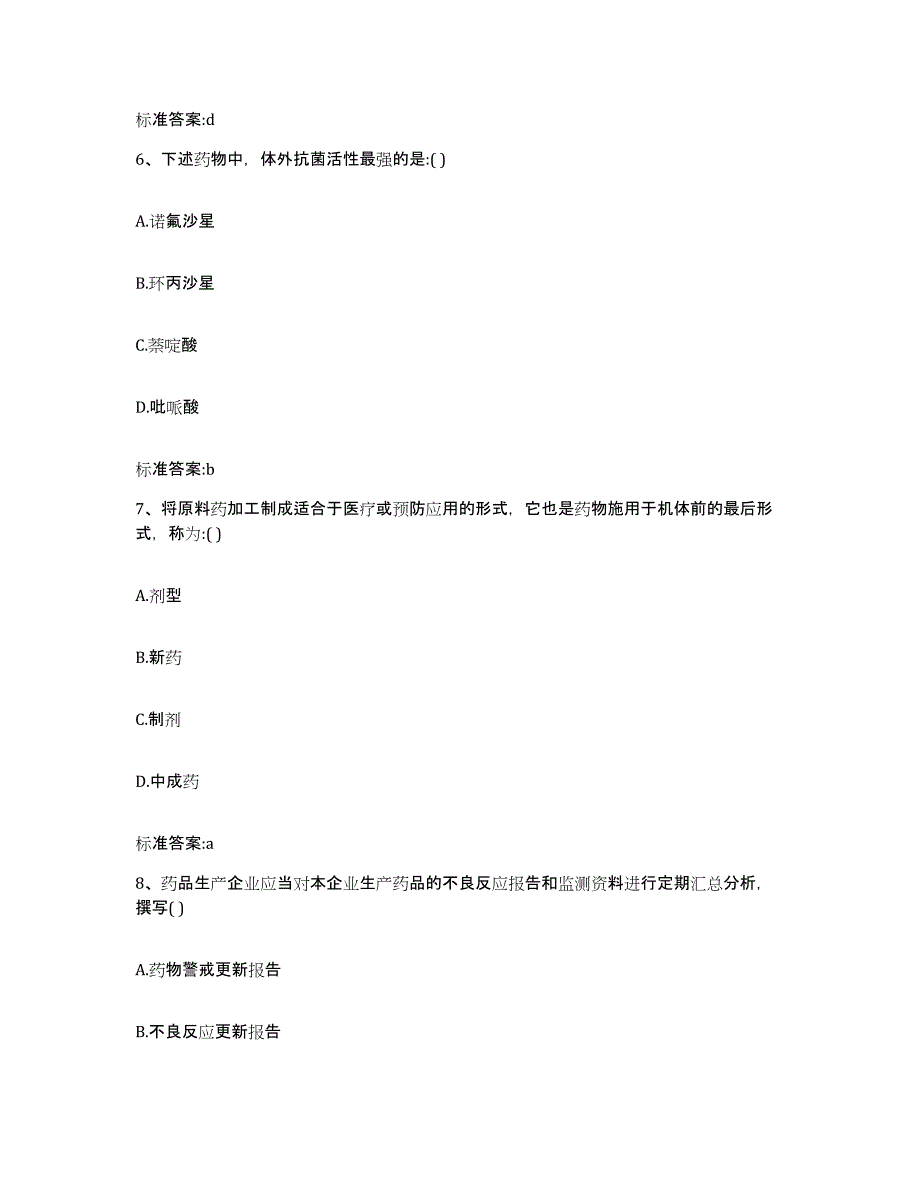 标准答案:d

6、下述药物中，体外抗菌活性最强的是:( )

A.诺氟沙星

B.环丙沙星

C.萘啶酸

D.吡哌酸

标准答案:b

7、将原料药加工制成适合于医疗或预防应用的形式，它也是药物施用于机体前的最后形式，称为:( )

A.剂型

B.新药

C.制剂

D.中成药

标准答案:a

8、药品生产企业应当对本企业生产药品的不良反应报告和监测资料进行定期汇总分析，撰写( )

A.药物警戒更新报告

B.不良反应更新报告